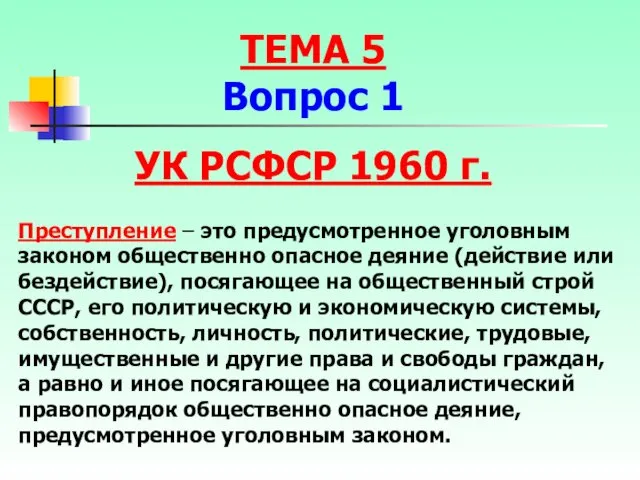 ТЕМА 5
Вопрос 1

УК РСФСР 1960 г.

Преступление – это предусмотренное уголовным законом общественно опасное деяние (действие или бездействие), посягающее на общественный строй СССР, его политическую и экономическую системы, собственность, личность, политические, трудовые, имущественные и другие права и свободы граждан, а равно и иное посягающее на социалистический правопорядок общественно опасное деяние, предусмотренное уголовным законом.